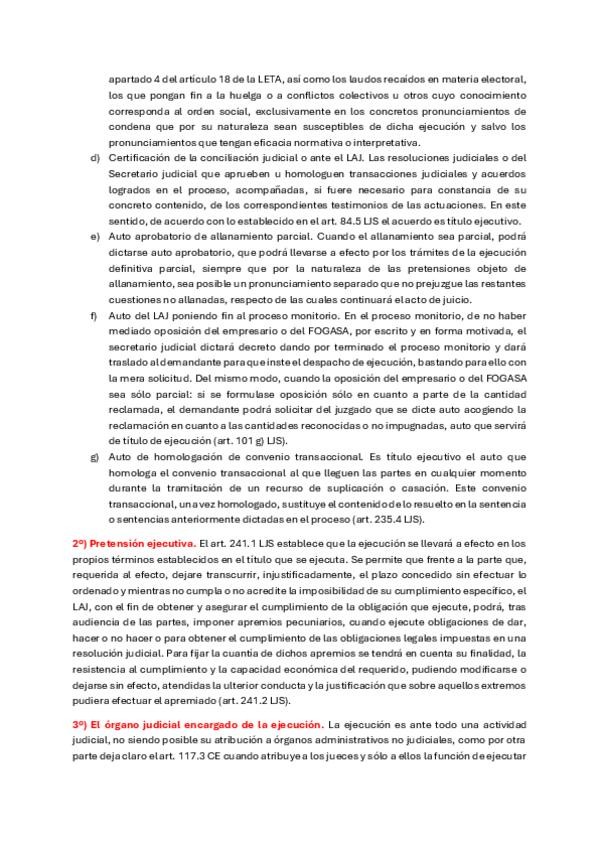 apartado 4 del artículo 18 de la LETA, así como los laudos recaídos en materia electoral, los que pongan fin a la huelga o a conflictos colectivos u otros cuyo conocimiento corresponda al orden social, exclusivamente en los concretos pronunciamientos de condena que por su naturaleza sean susceptibles de dicha ejecución y salvo los pronunciamientos que tengan eficacia normativa o interpretativa.

d) Certificación de la conciliación judicial o ante el LAJ. Las resoluciones judiciales o del Secretario judicial que aprueben u homologuen transacciones judiciales y acuerdos logrados en el proceso, acompañadas, si fuere necesario para constancia de su concreto contenido, de los correspondientes testimonios de las actuaciones. En este sentido, de acuerdo con lo establecido en el art. 84.5 LJS el acuerdo es título ejecutivo.

e) Auto aprobatorio de allanamiento parcial. Cuando el allanamiento sea parcial, podrá dictarse auto aprobatorio, que podrá llevarse a efecto por los trámites de la ejecución definitiva parcial, siempre que por la naturaleza de las pretensiones objeto de allanamiento, sea posible un pronunciamiento separado que no prejuzgue las restantes cuestiones no allanadas, respecto de las cuales continuará el acto de juicio.

f) Auto del LAJ poniendo fin al proceso monitorio. En el proceso monitorio, de no haber mediado oposición del empresario o del FOGASA, por escrito y en forma motivada, el secretario judicial dictará decreto dando por terminado el proceso monitorio y dará traslado al demandante para que inste el despacho de ejecución, bastando para ello con la mera solicitud. Del mismo modo, cuando la oposición del empresario o del FOGASA sea sólo parcial: si se formulase oposición sólo en cuanto a parte de la cantidad reclamada, el demandante podrá solicitar del juzgado que se dicte auto acogiendo la reclamación en cuanto a las cantidades reconocidas o no impugnadas, auto que servirá de título de ejecución (art. 101 g) LJS).

g) Auto de homologación de convenio transaccional. Es título ejecutivo el auto que homologa el convenio transaccional al que lleguen las partes en cualquier momento durante la tramitación de un recurso de suplicación o casación. Este convenio transaccional, una vez homologado, sustituye el contenido de lo resuelto en la sentencia o sentencias anteriormente dictadas en el proceso (art. 235.4 LJS).

2º) Pretensión ejecutiva. El art. 241.1 LJS establece que la ejecución se llevará a efecto en los propios términos establecidos en el título que se ejecuta. Se permite que frente a la parte que, requerida al efecto, dejare transcurrir, injustificadamente, el plazo concedido sin efectuar lo ordenado y mientras no cumpla o no acredite la imposibilidad de su cumplimiento específico, el LAJ, con el fin de obtener y asegurar el cumplimiento de la obligación que ejecute, podrá, tras audiencia de las partes, imponer apremios pecuniarios, cuando ejecute obligaciones de dar, hacer o no hacer o para obtener el cumplimiento de las obligaciones legales impuestas en una resolución judicial. Para fijar la cuantía de dichos apremios se tendrá en cuenta su finalidad, la resistencia al cumplimiento y la capacidad económica del requerido, pudiendo modificarse o dejarse sin efecto, atendidas la ulterior conducta y la justificación que sobre aquellos extremos pudiera efectuar el apremiado (art. 241.2 LJS).

3º) El órgano judicial encargado de la ejecución. La ejecución es ante todo una actividad judicial, no siendo posible su atribución a órganos administrativos no judiciales, como por otra parte deja claro el art. 117.3 CE cuando atribuye a los jueces y sólo a ellos la función de ejecutar